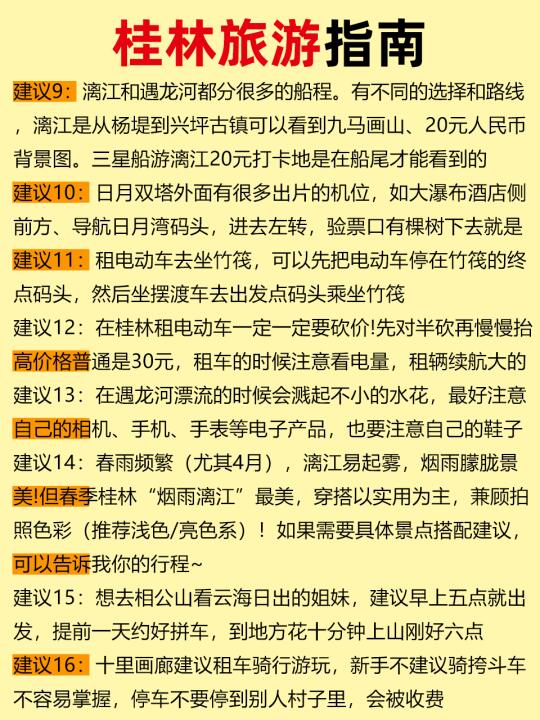 桂林旅游指南

建议9：漓江和遇龙河都分很多的船程。有不同的选择和路线，漓江是从杨堤到兴坪古镇可以看到九马画山、20元人民币背景图。三星船游漓江20元打卡地是在船尾才能看到的

建议10：日月双塔外面有很多出片的机位，如大瀑布酒店侧前方、导航日月湾码头，进去左转，验票口有棵树下去就是

建议11：租电动车去坐竹筏，可以先把电动车停在竹筏的终点码头，然后坐摆渡车去出发点码头乘坐竹筏

建议12：在桂林租电动车一定一定要砍价!先对半砍再慢慢抬高价格普通是30元，租车的时候注意看电量，租辆续航大的

建议13：在遇龙河漂流的时候会溅起不小的水花，最好注意自己的相机、手机、手表等电子产品，也要注意自己的鞋子

建议14：春雨频繁（尤其4月），漓江易起雾，烟雨朦胧景美!但春季桂林“烟雨漓江”最美，穿搭以实用为主，兼顾拍照色彩（推荐浅色/亮色系）！如果需要具体景点搭配建议，可以告诉我你的行程~

建议15：想去相公山看云海日出的姐妹，建议早上五点就出发，提前一天约好拼车，到地方花十分钟上山刚好六点

建议16：十里画廊建议租车骑行游玩，新手不建议骑挎斗车不容易掌握，停车不要停到别人村子里，会被收费